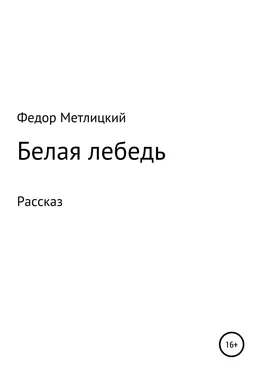 Федор Метлицкий

Белая лебедь

Рассказ

16+